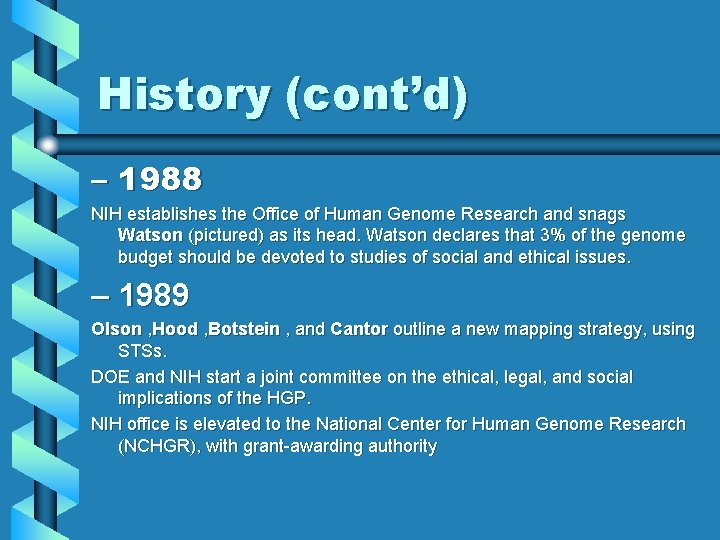 History (cont'd)

– 1988

NIH establishes the Office of Human Genome Research and snags Watson (pictured) as its head. Watson declares that 3% of the genome budget should be devoted to studies of social and ethical issues.

– 1989

Olson ,Hood ,Botstein , and Cantor outline a new mapping strategy, using STSs.

DOE and NIH start a joint committee on the ethical, legal, and social implications of the HGP.

NIH office is elevated to the National Center for Human Genome Research (NCHGR), with grant-awarding authority